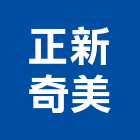 正新
奇美